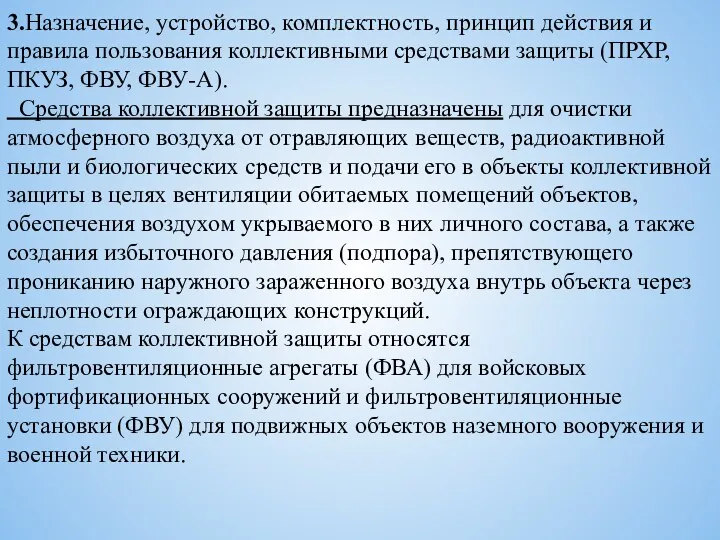 3.Назначение, устройство, комплектность, принцип действия и правила пользования коллективными средствами защиты (ПРХР, ПКУЗ, ФВУ, ФВУ-А).

Средства коллективной защиты предназначены для очистки атмосферного воздуха от отравляющих веществ, радиоактивной пыли и биологических средств и подачи его в объекты коллективной защиты в целях вентиляции обитаемых помещений объектов, обеспечения воздухом укрываемого в них личного состава, а также создания избыточного давления (подпора), препятствующего прониканию наружного зараженного воздуха внутрь объекта через неплотности ограждающих конструкций.
К средствам коллективной защиты относятся фильтровентиляционные агрегаты (ФВА) для войсковых фортификационных сооружений и фильтровентиляционные установки (ФВУ) для подвижных объектов наземного вооружения и военной техники.